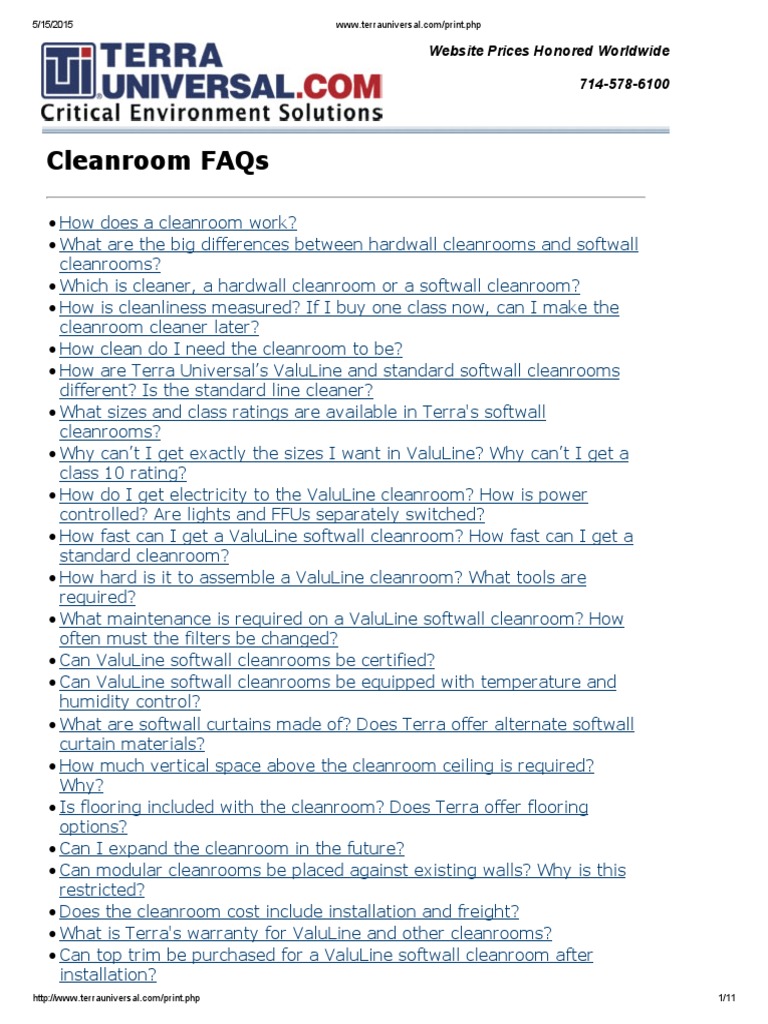 5/15/2015 www.terrauniversal.com/print.php

TERRA UNIVERSAL.COM
Critical Environment Solutions

Website Prices Honored Worldwide

714-578-6100

Cleanroom FAQs

• How does a cleanroom work?
• What are the big differences between hardwall cleanrooms and softwall cleanrooms?
• Which is cleaner, a hardwall cleanroom or a softwall cleanroom?
• How is cleanliness measured? If I buy one class now, can I make the cleanroom cleaner later?
• How clean do I need the cleanroom to be?
• How are Terra Universal's ValuLine and standard softwall cleanrooms different? Is the standard line cleaner?
• What sizes and class ratings are available in Terra's softwall cleanrooms?
• Why can't I get exactly the sizes I want in ValuLine? Why can't I get a class 10 rating?
• How do I get electricity to the ValuLine cleanroom? How is power controlled? Are lights and FFUs separately switched?
• How fast can I get a ValuLine softwall cleanroom? How fast can I get a standard cleanroom?
• How hard is it to assemble a ValuLine cleanroom? What tools are required?
• What maintenance is required on a ValuLine softwall cleanroom? How often must the filters be changed?
• Can ValuLine softwall cleanrooms be certified?
• Can ValuLine softwall cleanrooms be equipped with temperature and humidity control?
• What are softwall curtains made of? Does Terra offer alternate softwall curtain materials?
• How much vertical space above the cleanroom ceiling is required? Why?
• Is flooring included with the cleanroom? Does Terra offer flooring options?
• Can I expand the cleanroom in the future?
• Can modular cleanrooms be placed against existing walls? Why is this restricted?
• Does the cleanroom cost include installation and freight?
• What is Terra's warranty for ValuLine and other cleanrooms?
• Can top trim be purchased for a ValuLine softwall cleanroom after installation?

http://www.terrauniversal.com/print.php 1/11